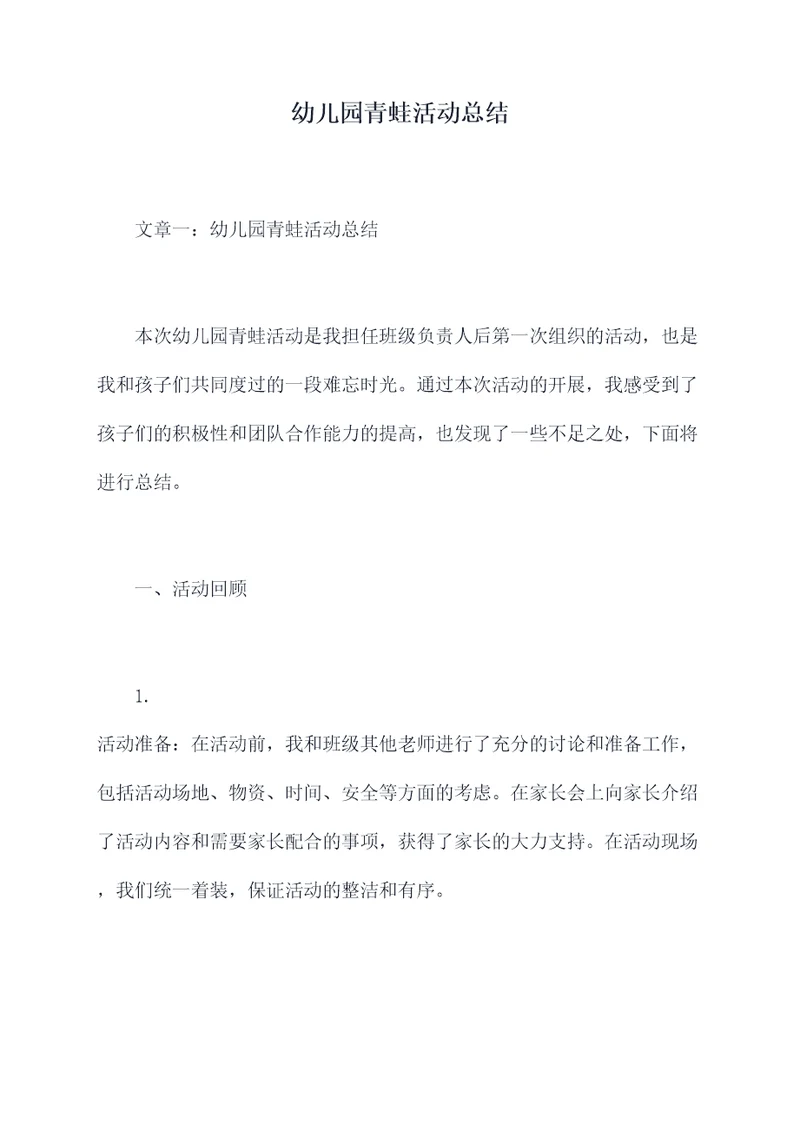 幼儿园青蛙活动总结

文章一：幼儿园青蛙活动总结

本次幼儿园青蛙活动是我担任班级负责人后第一次组织的活动，也是我和孩子们共同度过的一段难忘时光。通过本次活动的开展，我感受到了孩子们的积极性和团队合作能力的提高，也发现了一些不足之处，下面将进行总结。

一、活动回顾

1.
活动准备：在活动前，我和班级其他老师进行了充分的讨论和准备工作，包括活动场地、物资、时间、安全等方面的考虑。在家长会上向家长介绍了活动内容和需要家长配合的事项，获得了家长的大力支持。在活动现场，我们统一着装，保证活动的整洁和有序。